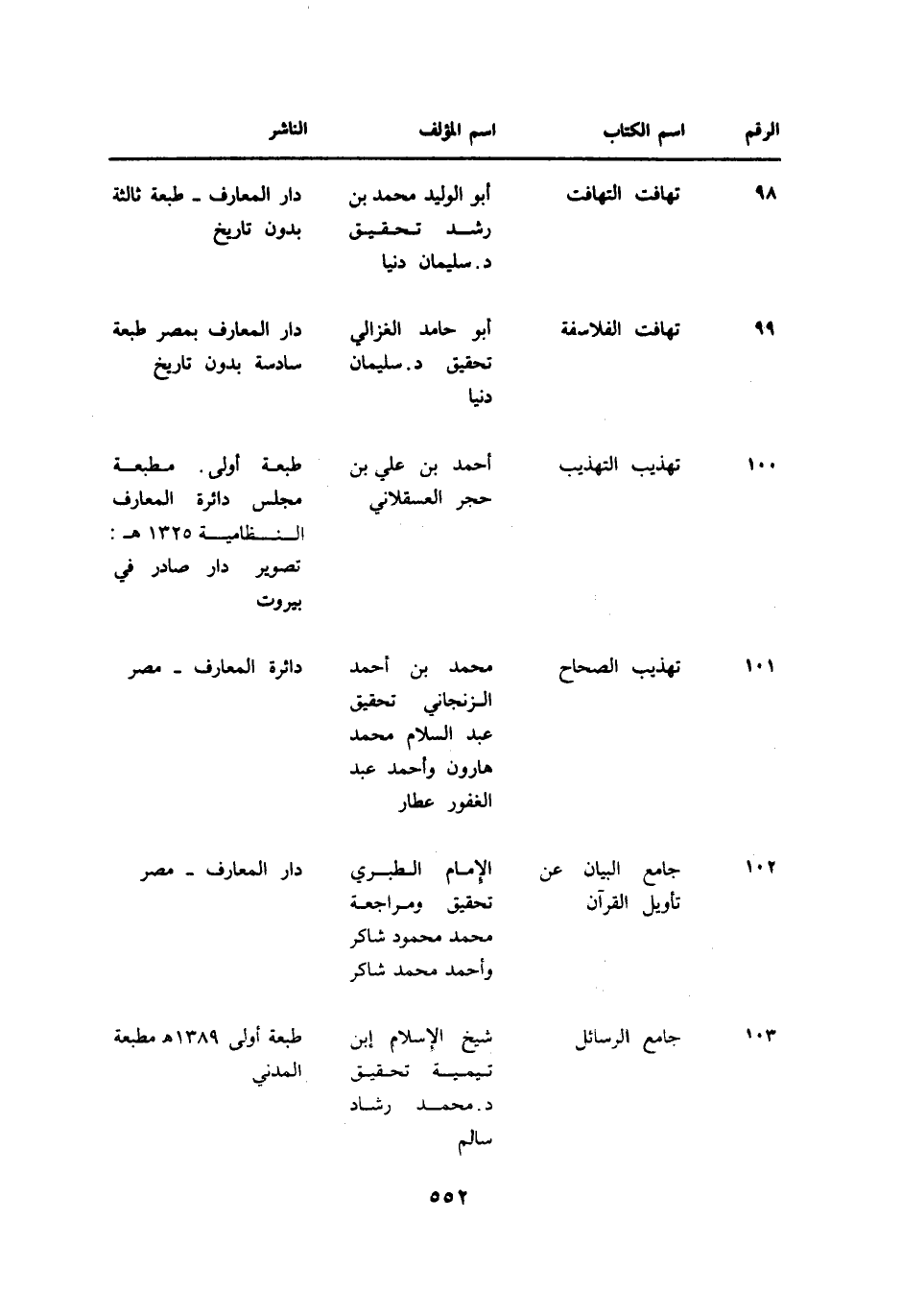 | الرقم | اسم الكتاب | اسم المؤلف | الناشر |
|---|---|---|---|
| ٩٨ | تهافت التهافت | أبو الوليد محمد بن رشد تحقيق د. سليمان دنيا | دار المعارف ـ طبعة ثالثة بدون تاريخ |
| ٩٩ | تهافت الفلاسفة | أبو حامد الغزالي تحقيق د. سليمان دنيا | دار المعارف بمصر طبعة سادسة بدون تاريخ |
| ١٠٠ | تهذيب التهذيب | أحمد بن علي بن حجر العسقلاني | طبعة أولى. مطبعة مجلس دائرة المعارف النظامية ١٣٢٥ هـ : تصوير دار صادر في بيروت |
| ١٠١ | تهذيب الصحاح | محمد بن أحمد الزنجاني تحقيق عبد السلام محمد هارون وأحمد عبد الغفور عطار | دائرة المعارف ـ مصر |
| ١٠٢ | جامع البيان عن تأويل القرآن | الإمام الطبري تحقيق ومراجعة محمد محمود شاكر وأحمد محمد شاكر | دار المعارف ـ مصر |
| ١٠٣ | جامع الرسائل | شيخ الإسلام إبن تيمية تحقيق د. محمد رشاد سالم | طبعة أولى ١٣٨٩هـ مطبعة المدني |

٥٥٢